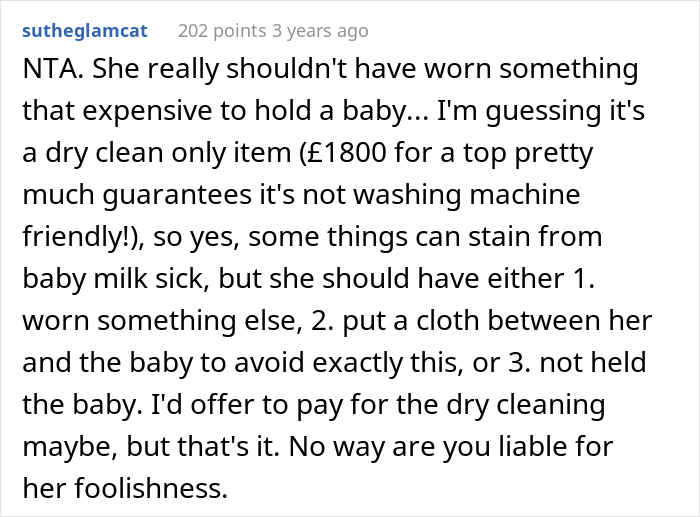 sutheglamcat 202 points 3 years ago

NTA. She really shouldn't have worn something that expensive to hold a baby... I'm guessing it's a dry clean only item (£1800 for a top pretty much guarantees it's not washing machine friendly!), so yes, some things can stain from baby milk sick, but she should have either 1. worn something else, 2. put a cloth between her and the baby to avoid exactly this, or 3. not held the baby. I'd offer to pay for the dry cleaning maybe, but that's it. No way are you liable for her foolishness.